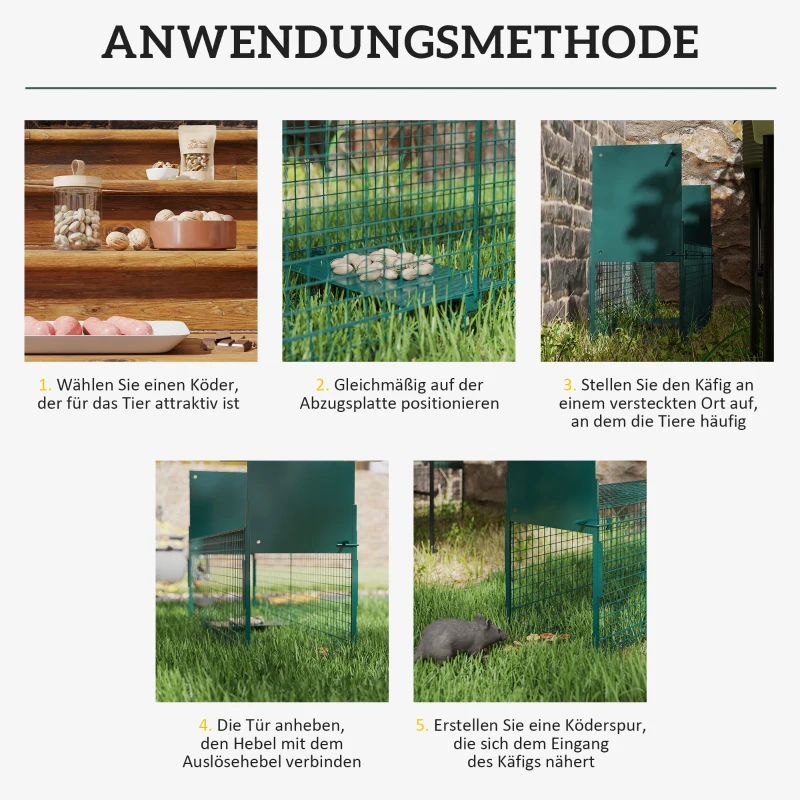 ANWENDUNGSMETHODE

1. Wählen Sie einen Köder, der für das Tier attraktiv ist

2. Gleichmäßig auf der Abzugsplatte positionieren

3. Stellen Sie den Käfig an einem versteckten Ort auf, an dem die Tiere häufig

4. Die Tür anheben, den Hebel mit dem Auslösehebel verbinden

5. Erstellen Sie eine Köderspur, die sich dem Eingang des Käfigs nähert